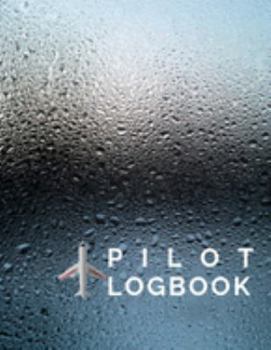 PILOT
LOGBOOK